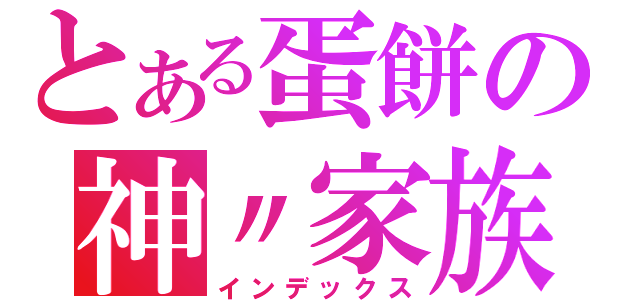 とある蛋餅の
神〃家族
インデックス